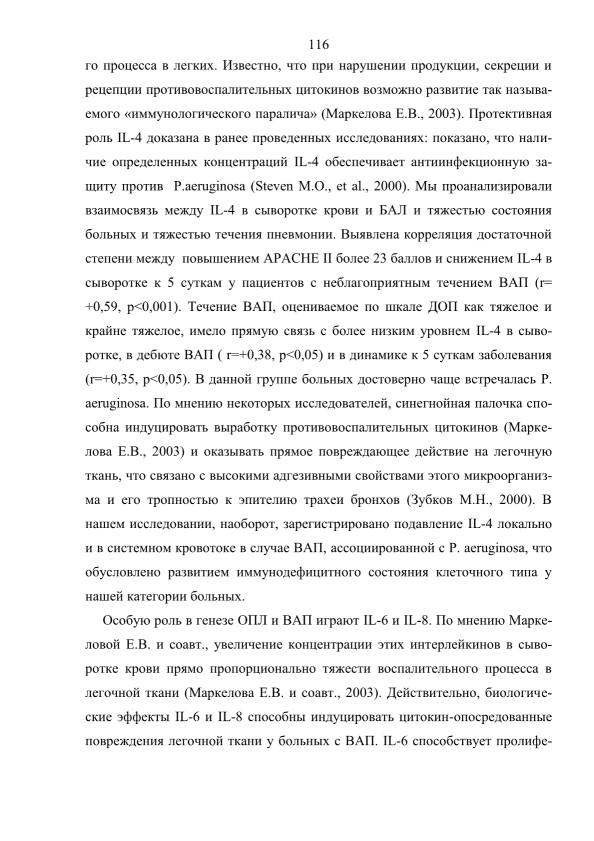 116

го процесса в легких. Известно, что при нарушении продукции, секреции и рецепции противовоспалительных цитокинов возможно развитие так называемого «иммунологического паралича» (Маркелова Е.В., 2003). Протективная роль IL-4 доказана в ранее проведенных исследованиях: показано, что наличие определенных концентраций IL-4 обеспечивает антиинфекционную защиту против P.aeruginosa (Steven M.O., et al., 2000). Мы проанализировали взаимосвязь между IL-4 в сыворотке крови и БАЛ и тяжестью состояния больных и тяжестью течения пневмонии. Выявлена корреляция достаточной степени между повышением APACHE II более 23 баллов и снижением IL-4 в сыворотке к 5 суткам у пациентов с неблагоприятным течением ВАП (r= +0,59, p<0,001). Течение ВАП, оцениваемое по шкале ДОП как тяжелое и крайне тяжелое, имело прямую связь с более низким уровнем IL-4 в сыворотке, в дебюте ВАП ( r=+0,38, p<0,05) и в динамике к 5 суткам заболевания (r=+0,35, p<0,05). В данной группе больных достоверно чаще встречалась P. aeruginosa. По мнению некоторых исследователей, синегнойная палочка способна индуцировать выработку противовоспалительных цитокинов (Маркелова Е.В., 2003) и оказывать прямое повреждающее действие на легочную ткань, что связано с высокими адгезивными свойствами этого микроорганизма и его тропностью к эпителию трахеи бронхов (Зубков М.Н., 2000). В нашем исследовании, наоборот, зарегистрировано подавление IL-4 локально и в системном кровотоке в случае ВАП, ассоциированной с P. aeruginosa, что обусловлено развитием иммунодефицитного состояния клеточного типа у нашей категории больных.

Особую роль в генезе ОПЛ и ВАП играют IL-6 и IL-8. По мнению Маркеловой Е.В. и соавт., увеличение концентрации этих интерлейкинов в сыворотке крови прямо пропорционально тяжести воспалительного процесса в легочной ткани (Маркелова Е.В. и соавт., 2003). Действительно, биологические эффекты IL-6 и IL-8 способны индуцировать цитокин-опосредованные повреждения легочной ткани у больных с ВАП. IL-6 способствует пролифе-